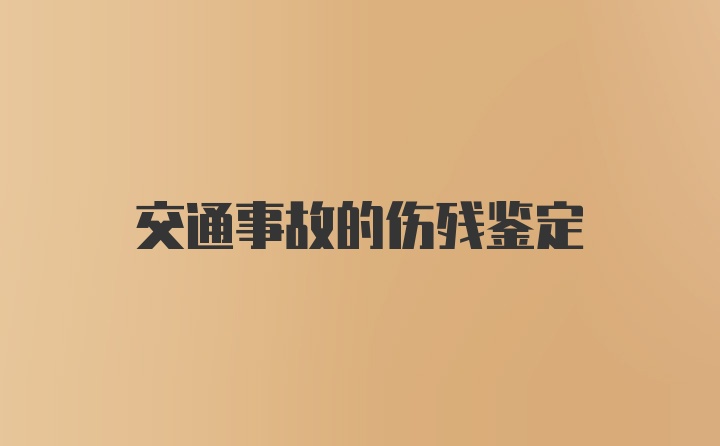 交通事故的伤残鉴定